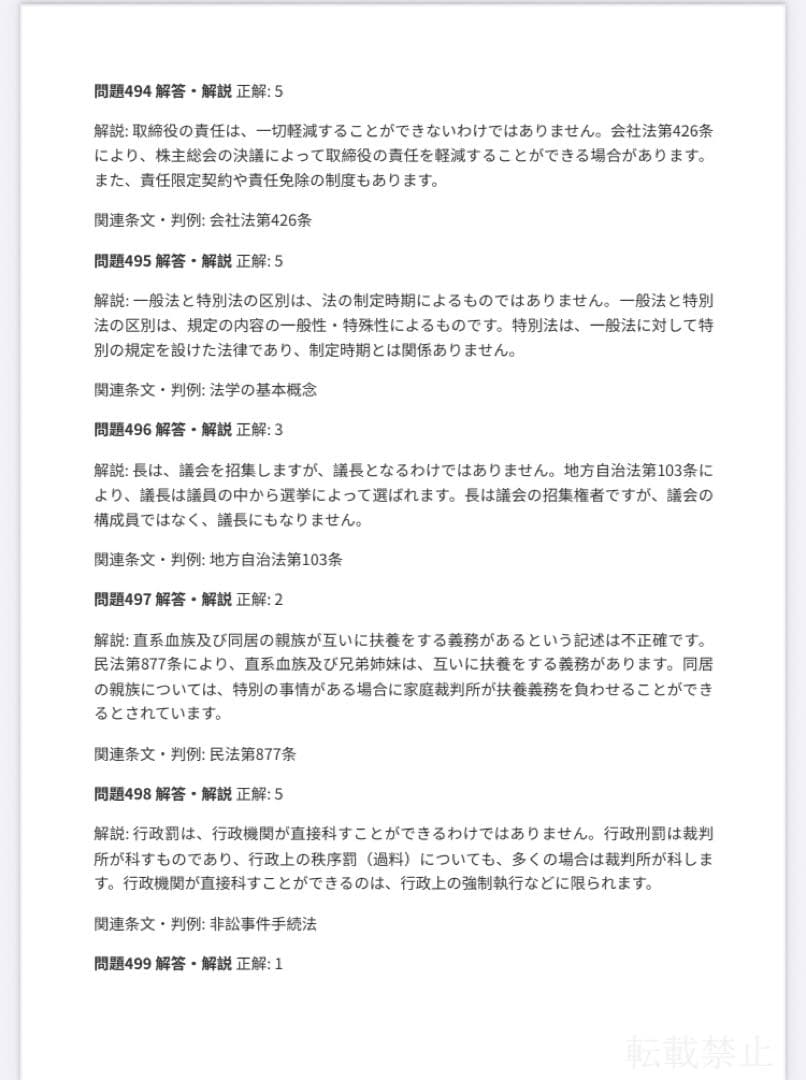 問題494 解答・解説 正解: 5

解説: 取締役の責任は、一切軽減することができないわけではありません。会社法第426条により、株主総会の決議によって取締役の責任を軽減することができる場合があります。また、責任限定契約や責任免除の制度もあります。

関連条文・判例: 会社法第426条

問題495 解答・解説 正解: 5

解説: 一般法と特別法の区別は、法の制定時期によるものではありません。一般法と特別法の区別は、規定の内容の一般性・特殊性によるものです。特別法は、一般法に対して特別の規定を設けた法律であり、制定時期とは関係ありません。

関連条文・判例: 法学の基本概念

問題496 解答・解説 正解: 3

解説: 長は、議会を招集しますが、議長となるわけではありません。地方自治法第103条により、議長は議員の中から選挙によって選ばれます。長は議会の招集権者ですが、議会の構成員ではなく、議長にもなりません。

関連条文・判例: 地方自治法第103条

問題497 解答・解説 正解: 2

解説: 直系血族及び同居の親族が互いに扶養をする義務があるという記述は不正確です。民法第877条により、直系血族及び兄弟姉妹は、互いに扶養をする義務があります。同居の親族については、特別の事情がある場合に家庭裁判所が扶養義務を負わせることができるとされています。

関連条文・判例: 民法第877条

問題498 解答・解説 正解: 5

解説: 行政罰は、行政機関が直接科すことができるわけではありません。行政刑罰は裁判所が科すものであり、行政上の秩序罰（過料）についても、多くの場合は裁判所が科します。行政機関が直接科すことができるのは、行政上の強制執行などに限られます。

関連条文・判例: 非訟事件手続法

問題499 解答・解説 正解: 1

転載禁止